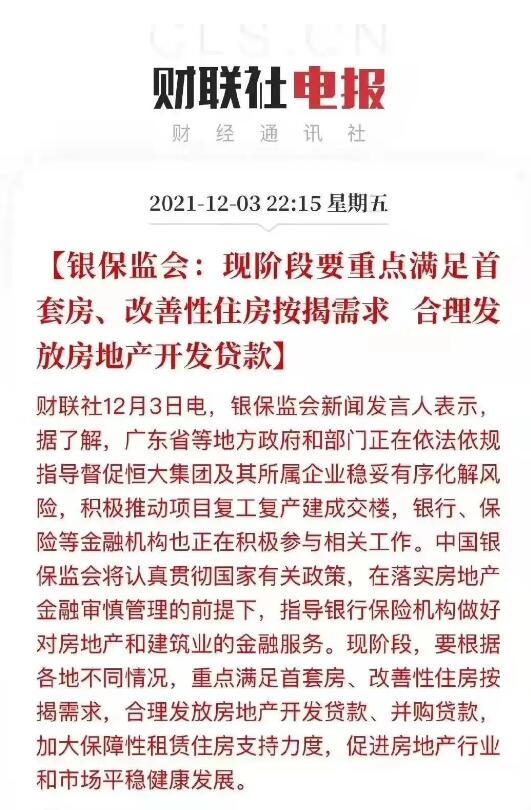 CLS.CN

财联社电报

财 经 通 讯 社

2021-12-03 22:15 星期五

【银保监会：现阶段要重点满足首套房、改善性住房按揭需求 合理发放房地产开发贷款】

财联社12月3日电，银保监会新闻发言人表示，据了解，广东省等地方政府和部门正在依法依规指导督促恒大集团及其所属企业稳妥有序化解风险，积极推动项目复工复产建成交楼，银行、保险等金融机构也正在积极参与相关工作。中国银保监会将认真贯彻国家有关政策，在落实房地产金融审慎管理的前提下，指导银行保险机构做好对房地产和建筑业的金融服务。现阶段，要根据各地不同情况，重点满足首套房、改善性住房按揭需求，合理发放房地产开发贷款、并购贷款，加大保障性租赁住房支持力度，促进房地产行业和市场平稳健康发展。